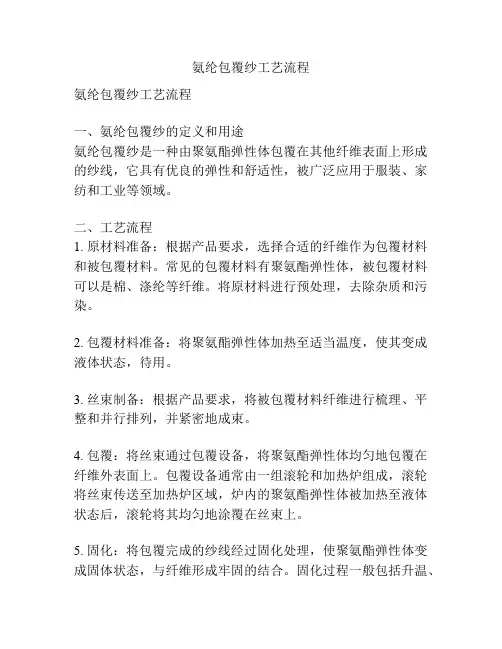 氨纶包覆纱工艺流程

氨纶包覆纱工艺流程

一、氨纶包覆纱的定义和用途
氨纶包覆纱是一种由聚氨酯弹性体包覆在其他纤维表面上形成的纱线，它具有优良的弹性和舒适性，被广泛应用于服装、家纺和工业等领域。

二、工艺流程
1. 原材料准备：根据产品要求，选择合适的纤维作为包覆材料和被包覆材料。常见的包覆材料有聚氨酯弹性体，被包覆材料可以是棉、涤纶等纤维。将原材料进行预处理，去除杂质和污染。

2. 包覆材料准备：将聚氨酯弹性体加热至适当温度，使其变成液体状态，待用。

3. 丝束制备：根据产品要求，将被包覆材料纤维进行梳理、平整和并行排列，并紧密地成束。

4. 包覆：将丝束通过包覆设备，将聚氨酯弹性体均匀地包覆在纤维外表面上。包覆设备通常由一组滚轮和加热炉组成，滚轮将丝束传送至加热炉区域，炉内的聚氨酯弹性体被加热至液体状态后，滚轮将其均匀地涂覆在丝束上。

5. 固化：将包覆完成的纱线经过固化处理，使聚氨酯弹性体变成固体状态，与纤维形成牢固的结合。固化过程一般包括升温、